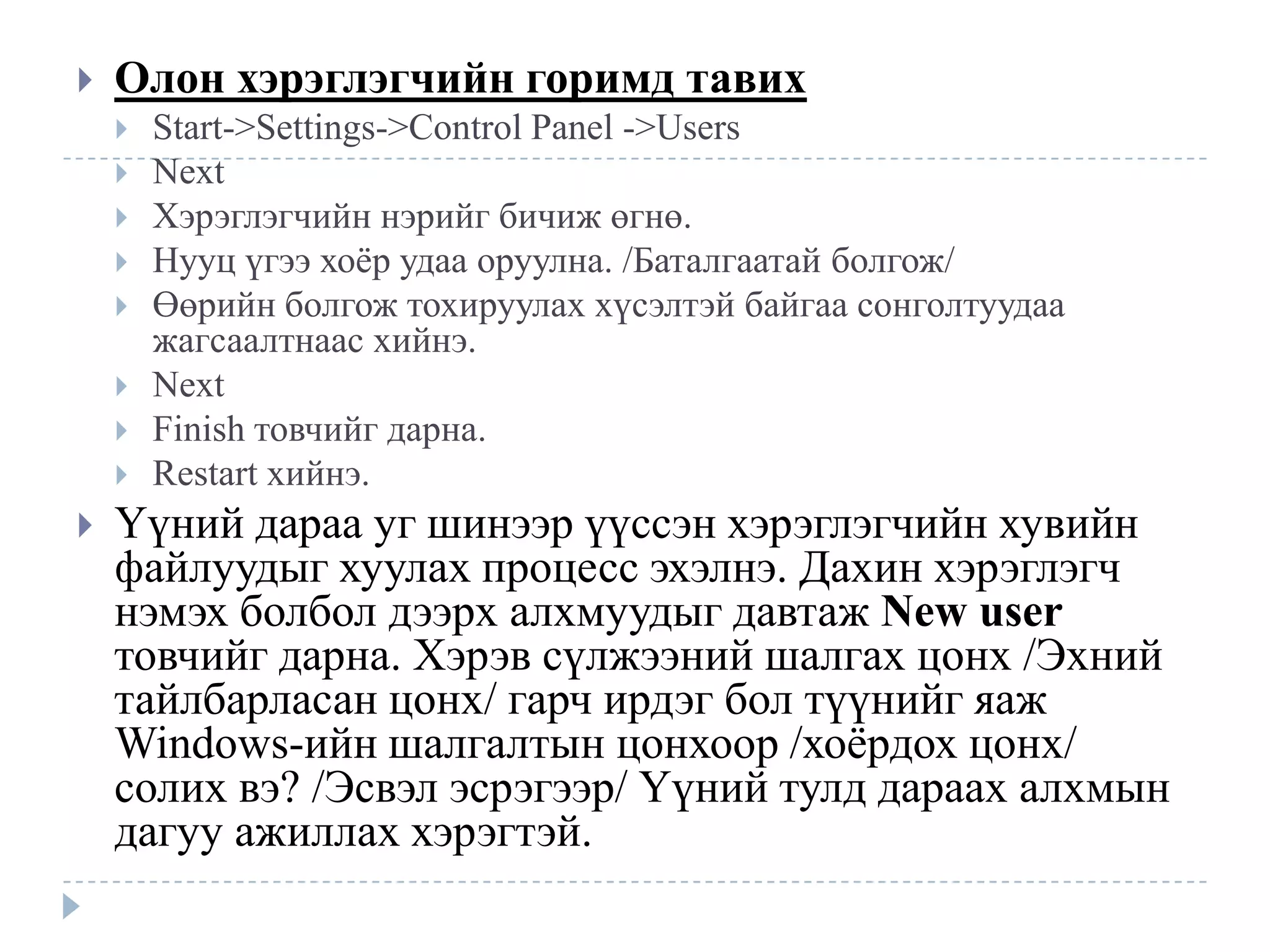 Олон хэрэглэгчийн горимд тавих

Start->Settings->Control Panel ->Users

Next

Хэрэглэгчийн нэрийг бичиж өгнө.

Нууц үгээ хоёр удаа оруулна. /Баталгаатай болгож/

Өөрийн болгож тохируулах хүсэлтэй байгаа сонголтуудаа жагсаалтнаас хийнэ.

Next

Finish товчийг дарна.

Restart хийнэ.

Үүний дараа уг шинээр үүссэн хэрэглэгчийн хувийн файлуудыг хуулах процесс эхэлнэ. Дахин хэрэглэгч нэмэх болбол дээрх алхмуудыг давтаж New user товчийг дарна. Хэрэв сүлжээний шалгах цонх /Эхний тайлбарласан цонх/ гарч ирдэг бол түүнийг яаж Windows-ийн шалгалтын цонхоор /хоёрдох цонх/ солих вэ? /Эсвэл эсрэгээр/ Үүний тулд дараах алхмын дагуу ажиллах хэрэгтэй.